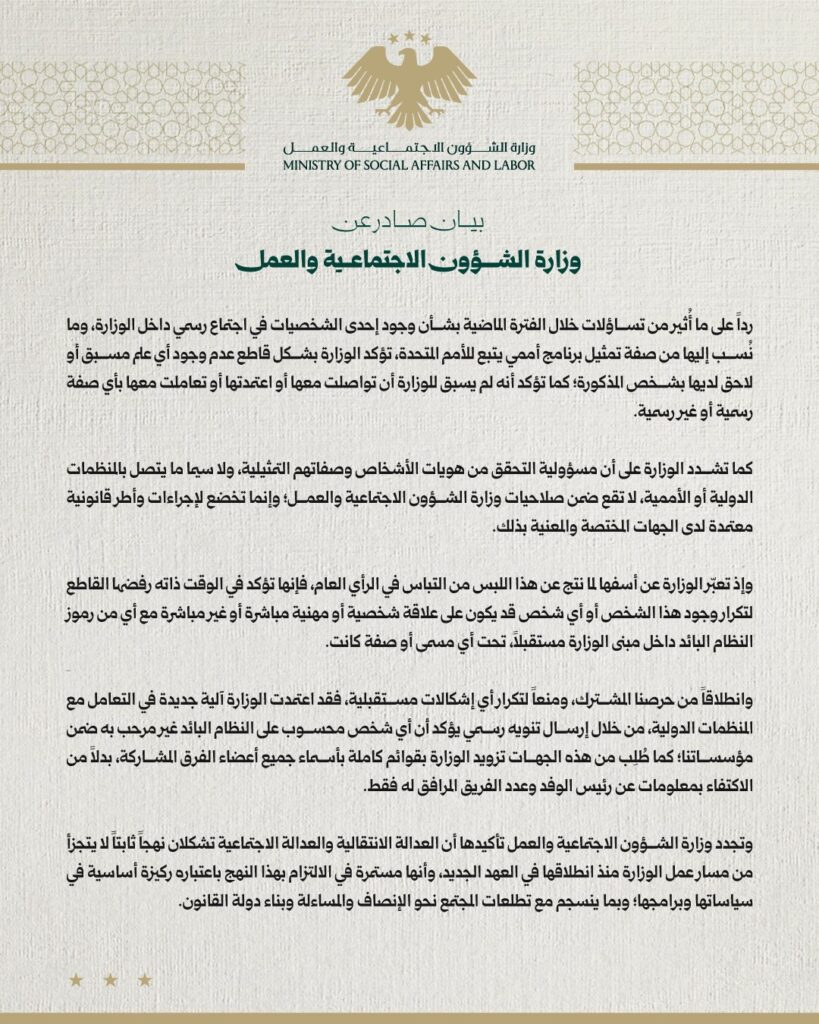 وزارة الشؤون الاجتماعية والعمل
MINISTRY OF SOCIAL AFFAIRS AND LABOR

بيان صادر عن
وزارة الشؤون الاجتماعية والعمل

رداً على ما أُثير من تساؤلات خلال الفترة الماضية بشأن وجود إحدى الشخصيات في اجتماع رسمي داخل الوزارة، وما نُسب إليها من صفة تمثيل برنامج أممي يتبع للأمم المتحدة، تؤكد الوزارة بشكل قاطع عدم وجود أي علم مسبق أو لاحق لديها بشخص المذكورة؛ كما تؤكد أنه لم يسبق للوزارة أن تواصلت معها أو اعتمدتها أو تعاملت معها بأي صفة رسمية أو غير رسمية.

كما تشدد الوزارة على أن مسؤولية التحقق من هويات الأشخاص وصفاتهم التمثيلية، ولا سيما ما يتصل بالمنظمات الدولية أو الأممية، لا تقع ضمن صلاحيات وزارة الشؤون الاجتماعية والعمل؛ وإنما تخضع لإجراءات وأطر قانونية معتمدة لدى الجهات المختصة والمعنية بذلك.

وإذ تعبّر الوزارة عن أسفها لما نتج عن هذا اللبس من التباس في الرأي العام، فإنها تؤكد في الوقت ذاته رفضها القاطع لتكرار وجود هذا الشخص أو أي شخص قد يكون على علاقة شخصية أو مهنية مباشرة أو غير مباشرة مع أي من رموز النظام البائد داخل مبنى الوزارة مستقبلاً، تحت أي مسمى أو صفة كانت.

وانطلاقاً من حرصنا المشترك، ومنعاً لتكرار أي إشكالات مستقبلية، فقد اعتمدت الوزارة آلية جديدة في التعامل مع المنظمات الدولية، من خلال إرسال تنويه رسمي يؤكد أن أي شخص محسوب على النظام البائد غير مرحب به ضمن مؤسساتنا؛ كما طُلب من هذه الجهات تزويد الوزارة بقوائم كاملة بأسماء جميع أعضاء الفرق المشاركة، بدلاً من الاكتفاء بمعلومات عن رئيس الوفد وعدد الفريق المرافق له فقط.

وتجدد وزارة الشؤون الاجتماعية والعمل تأكيدها أن العدالة الانتقالية والعدالة الاجتماعية تشكلان نهجاً ثابتاً لا يتجزأ من مسار عمل الوزارة منذ انطلاقها في العهد الجديد، وأنها مستمرة في الالتزام بهذا النهج باعتباره ركيزة أساسية في سياساتها وبرامجها؛ وبما ينسجم مع تطلعات المجتمع نحو الإنصاف والمساءلة وبناء دولة القانون.